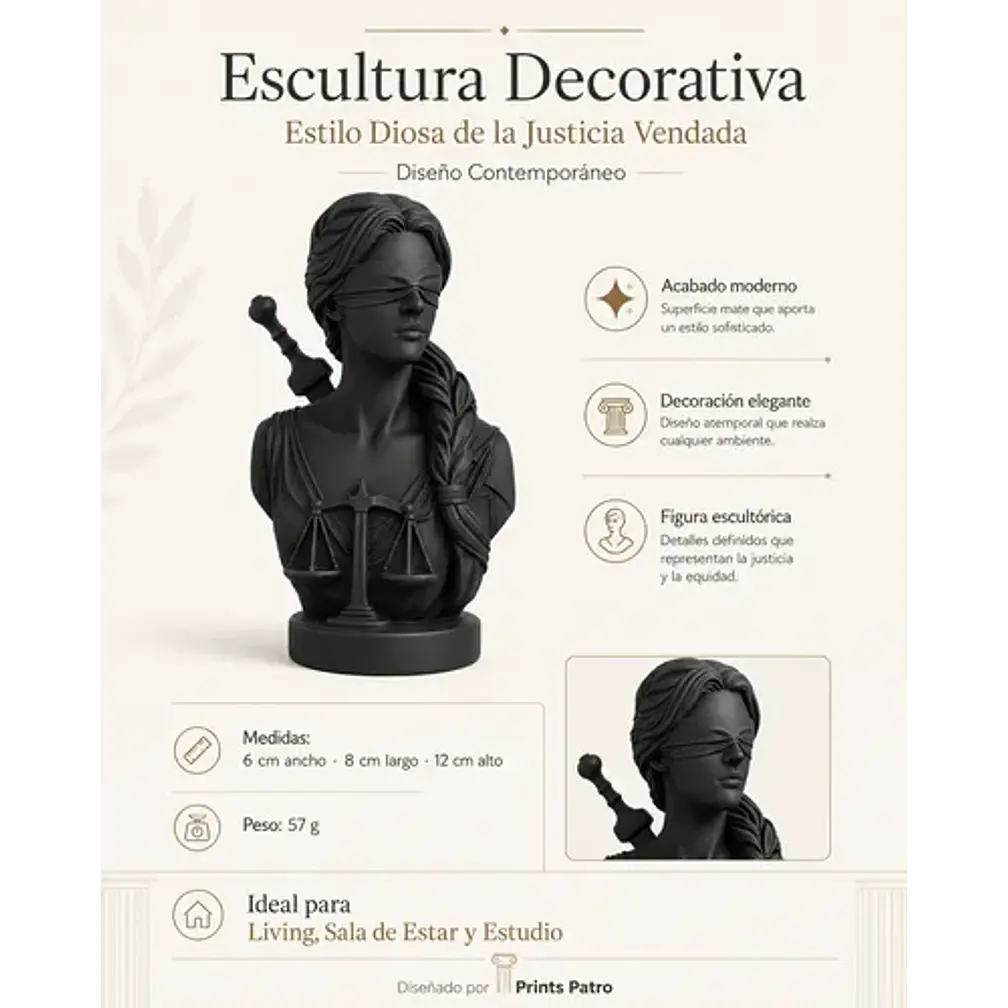 Escultura Decorativa

Estilo Diosa de la Justicia Vendada

Diseño Contemporáneo

Acabado moderno
Superficie mate que aporta un estilo sofisticado.

Decoración elegante
Diseño atemporal que realza cualquier ambiente.

Figura escultórica
Detalles definidos que representan la justicia y la equidad.

Medidas:
6 cm ancho · 8 cm largo · 12 cm alto

Peso: 57 g

Ideal para
Living, Sala de Estar y Estudio

Diseñado por Prints Patro